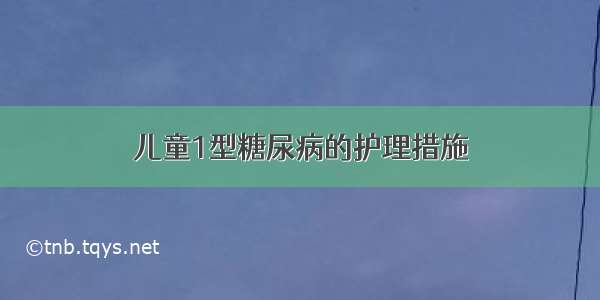 儿童1型糖尿病的护理措施

©tnb.tqys.net